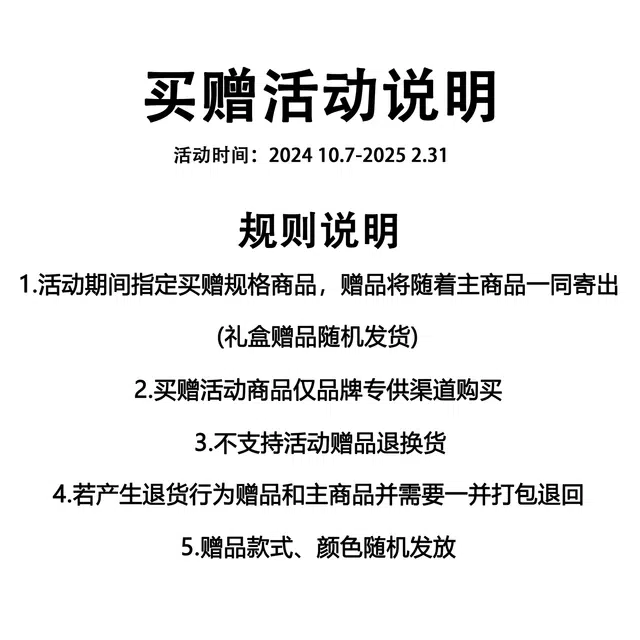 买赠活动说明

活动时间：2024 10.7-2025 2.31

规则说明

1.活动期间指定买赠规格商品，赠品将随着主商品一同寄出

(礼盒赠品随机发货)

2.买赠活动商品仅品牌专供渠道购买

3.不支持活动赠品退换货

4.若产生退货行为赠品和主商品并需要一并打包退回

5.赠品款式、颜色随机发放